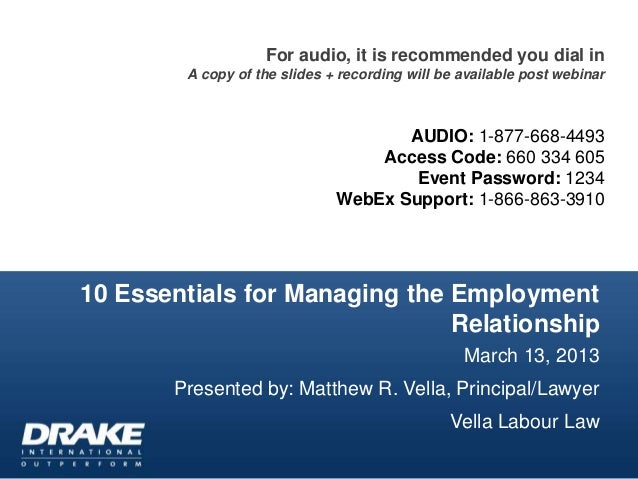 For audio, it is recommended you dial in
A copy of the slides + recording will be available post webinar

AUDIO: 1-877-668-4493
Access Code: 660 334 605
Event Password: 1234
WebEx Support: 1-866-863-3910

10 Essentials for Managing the Employment Relationship

March 13, 2013

Presented by: Matthew R. Vella, Principal/Lawyer

Vella Labour Law

DRAKE
INTERNATIONAL
OUTPERFORM